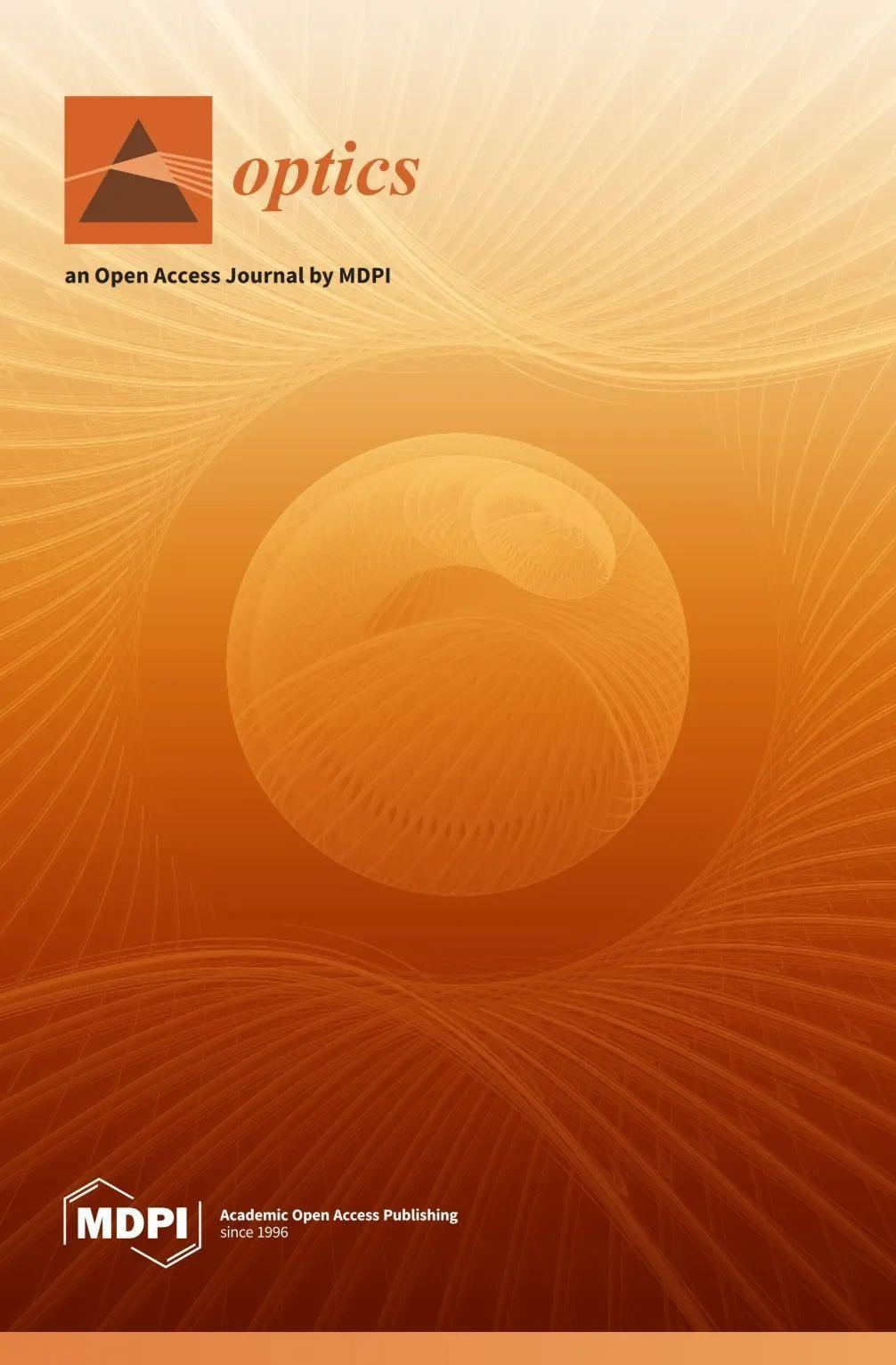 optics

an Open Access Journal by MDPI

MDPI

Academic Open Access Publishing
since 1996